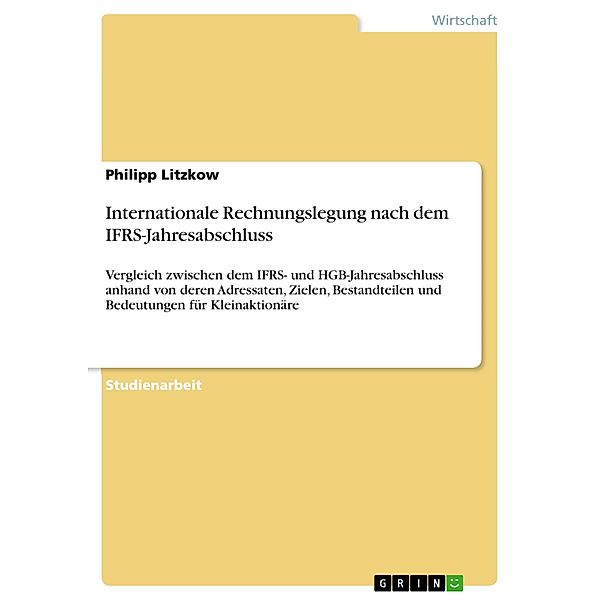 Wirtschaft

Philipp Litzkow

Internationale Rechnungslegung nach dem IFRS-Jahresabschluss

Vergleich zwischen dem IFRS- und HGB-Jahresabschluss anhand von deren Adressaten, Zielen, Bestandteilen und Bedeutungen für Kleinaktionäre

Studienarbeit

GRIN